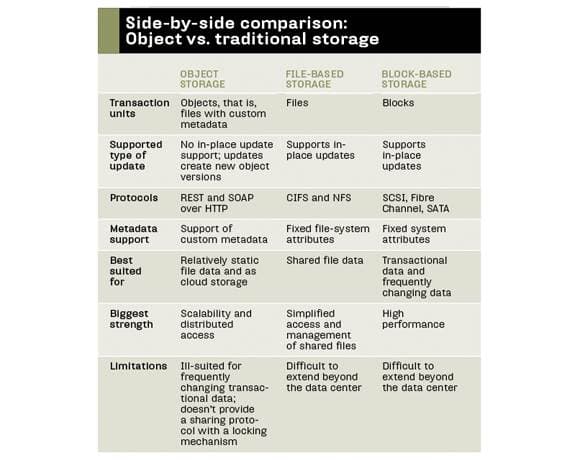 Side-by-side comparison: Object vs. traditional storage

| | OBJECT STORAGE | FILE-BASED STORAGE | BLOCK-BASED STORAGE |
|---|---|---|---|
| Transaction units | Objects, that is, files with custom metadata | Files | Blocks |
| Supported type of update | No in-place update support; updates create new object versions | Supports in-place updates | Supports in-place updates |
| Protocols | REST and SOAP over HTTP | CIFS and NFS | SCSI, Fibre Channel, SATA |
| Metadata support | Support of custom metadata | Fixed file-system attributes | Fixed system attributes |
| Best suited for | Relatively static file data and as cloud storage | Shared file data | Transactional data and frequently changing data |
| Biggest strength | Scalability and distributed access | Simplified access and management of shared files | High performance |
| Limitations | Ill-suited for frequently changing transactional data; doesn't provide a sharing protocol with a locking mechanism | Difficult to extend beyond the data center | Difficult to extend beyond the data center |